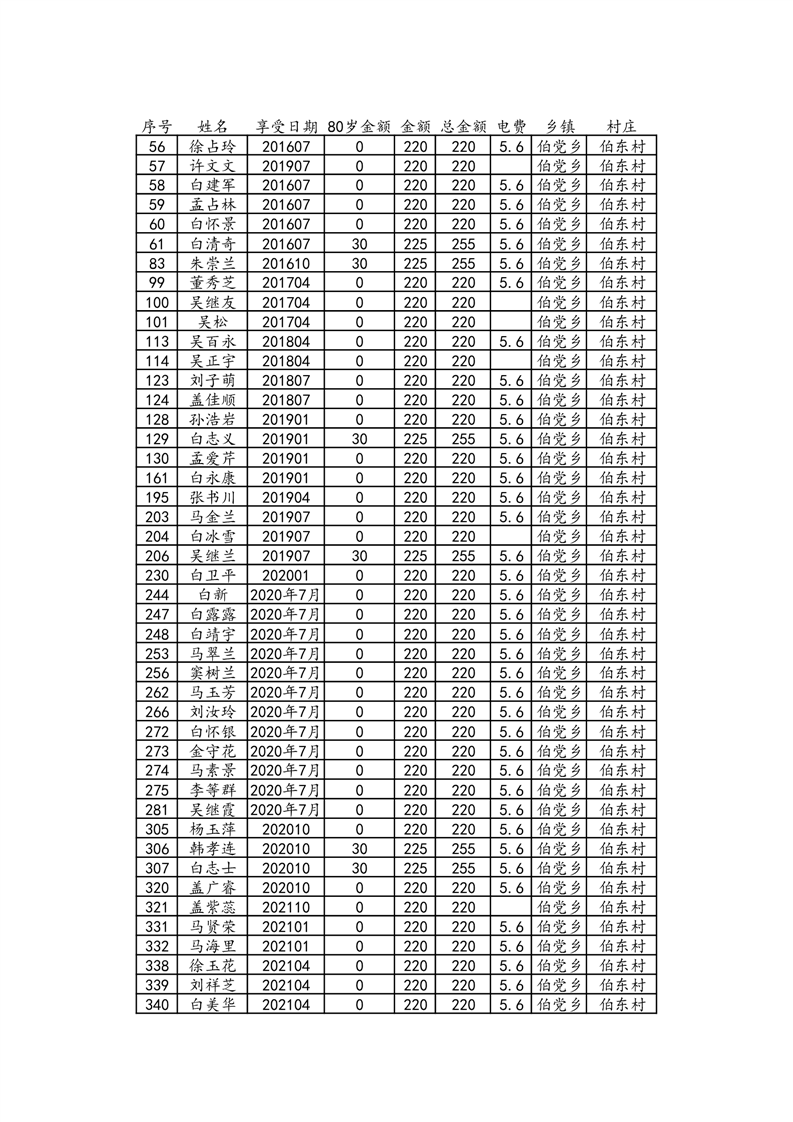 | 序号 | 姓名 | 享受日期 | 80岁金额 | 金额 | 总金额 | 电费 | 乡镇 | 村庄 |
|---|---|---|---|---|---|---|---|---|
| 56 | 徐占玲 | 201607 | 0 | 220 | 220 | 5.6 | 伯党乡 | 伯东村 |
| 57 | 许文文 | 201907 | 0 | 220 | 220 |  | 伯党乡 | 伯东村 |
| 58 | 白建军 | 201607 | 0 | 220 | 220 | 5.6 | 伯党乡 | 伯东村 |
| 59 | 孟占林 | 201607 | 0 | 220 | 220 | 5.6 | 伯党乡 | 伯东村 |
| 60 | 白怀景 | 201607 | 0 | 220 | 220 | 5.6 | 伯党乡 | 伯东村 |
| 61 | 白清奇 | 201607 | 30 | 225 | 255 | 5.6 | 伯党乡 | 伯东村 |
| 83 | 朱崇兰 | 201610 | 30 | 225 | 255 | 5.6 | 伯党乡 | 伯东村 |
| 99 | 董秀芝 | 201704 | 0 | 220 | 220 | 5.6 | 伯党乡 | 伯东村 |
| 100 | 吴继友 | 201704 | 0 | 220 | 220 |  | 伯党乡 | 伯东村 |
| 101 | 吴松 | 201704 | 0 | 220 | 220 |  | 伯党乡 | 伯东村 |
| 113 | 吴百永 | 201804 | 0 | 220 | 220 | 5.6 | 伯党乡 | 伯东村 |
| 114 | 吴正宇 | 201804 | 0 | 220 | 220 |  | 伯党乡 | 伯东村 |
| 123 | 刘子萌 | 201807 | 0 | 220 | 220 | 5.6 | 伯党乡 | 伯东村 |
| 124 | 盖佳顺 | 201807 | 0 | 220 | 220 | 5.6 | 伯党乡 | 伯东村 |
| 128 | 孙浩岩 | 201901 | 0 | 220 | 220 | 5.6 | 伯党乡 | 伯东村 |
| 129 | 白志义 | 201901 | 30 | 225 | 255 | 5.6 | 伯党乡 | 伯东村 |
| 130 | 孟爱芹 | 201901 | 0 | 220 | 220 | 5.6 | 伯党乡 | 伯东村 |
| 161 | 白永康 | 201901 | 0 | 220 | 220 | 5.6 | 伯党乡 | 伯东村 |
| 195 | 张书川 | 201904 | 0 | 220 | 220 | 5.6 | 伯党乡 | 伯东村 |
| 203 | 马金兰 | 201907 | 0 | 220 | 220 | 5.6 | 伯党乡 | 伯东村 |
| 204 | 白冰雪 | 201907 | 0 | 220 | 220 |  | 伯党乡 | 伯东村 |
| 206 | 吴继兰 | 201907 | 30 | 225 | 255 | 5.6 | 伯党乡 | 伯东村 |
| 230 | 白卫平 | 202001 | 0 | 220 | 220 | 5.6 | 伯党乡 | 伯东村 |
| 244 | 白新 | 2020年7月 | 0 | 220 | 220 | 5.6 | 伯党乡 | 伯东村 |
| 247 | 白露露 | 2020年7月 | 0 | 220 | 220 | 5.6 | 伯党乡 | 伯东村 |
| 248 | 白靖宇 | 2020年7月 | 0 | 220 | 220 | 5.6 | 伯党乡 | 伯东村 |
| 253 | 马翠兰 | 2020年7月 | 0 | 220 | 220 | 5.6 | 伯党乡 | 伯东村 |
| 256 | 窦树兰 | 2020年7月 | 0 | 220 | 220 | 5.6 | 伯党乡 | 伯东村 |
| 262 | 马玉芳 | 2020年7月 | 0 | 220 | 220 | 5.6 | 伯党乡 | 伯东村 |
| 266 | 刘汝玲 | 2020年7月 | 0 | 220 | 220 | 5.6 | 伯党乡 | 伯东村 |
| 272 | 白怀银 | 2020年7月 | 0 | 220 | 220 | 5.6 | 伯党乡 | 伯东村 |
| 273 | 金守花 | 2020年7月 | 0 | 220 | 220 | 5.6 | 伯党乡 | 伯东村 |
| 274 | 马素景 | 2020年7月 | 0 | 220 | 220 | 5.6 | 伯党乡 | 伯东村 |
| 275 | 李等群 | 2020年7月 | 0 | 220 | 220 | 5.6 | 伯党乡 | 伯东村 |
| 281 | 吴继霞 | 2020年7月 | 0 | 220 | 220 | 5.6 | 伯党乡 | 伯东村 |
| 305 | 杨玉萍 | 202010 | 0 | 220 | 220 | 5.6 | 伯党乡 | 伯东村 |
| 306 | 韩孝连 | 202010 | 30 | 225 | 255 | 5.6 | 伯党乡 | 伯东村 |
| 307 | 白志士 | 202010 | 30 | 225 | 255 | 5.6 | 伯党乡 | 伯东村 |
| 320 | 盖广睿 | 202010 | 0 | 220 | 220 | 5.6 | 伯党乡 | 伯东村 |
| 321 | 盖紫蕊 | 202110 | 0 | 220 | 220 |  | 伯党乡 | 伯东村 |
| 331 | 马贤荣 | 202101 | 0 | 220 | 220 | 5.6 | 伯党乡 | 伯东村 |
| 332 | 马海里 | 202101 | 0 | 220 | 220 | 5.6 | 伯党乡 | 伯东村 |
| 338 | 徐玉花 | 202104 | 0 | 220 | 220 | 5.6 | 伯党乡 | 伯东村 |
| 339 | 刘祥芝 | 202104 | 0 | 220 | 220 | 5.6 | 伯党乡 | 伯东村 |
| 340 | 白美华 | 202104 | 0 | 220 | 220 | 5.6 | 伯党乡 | 伯东村 |